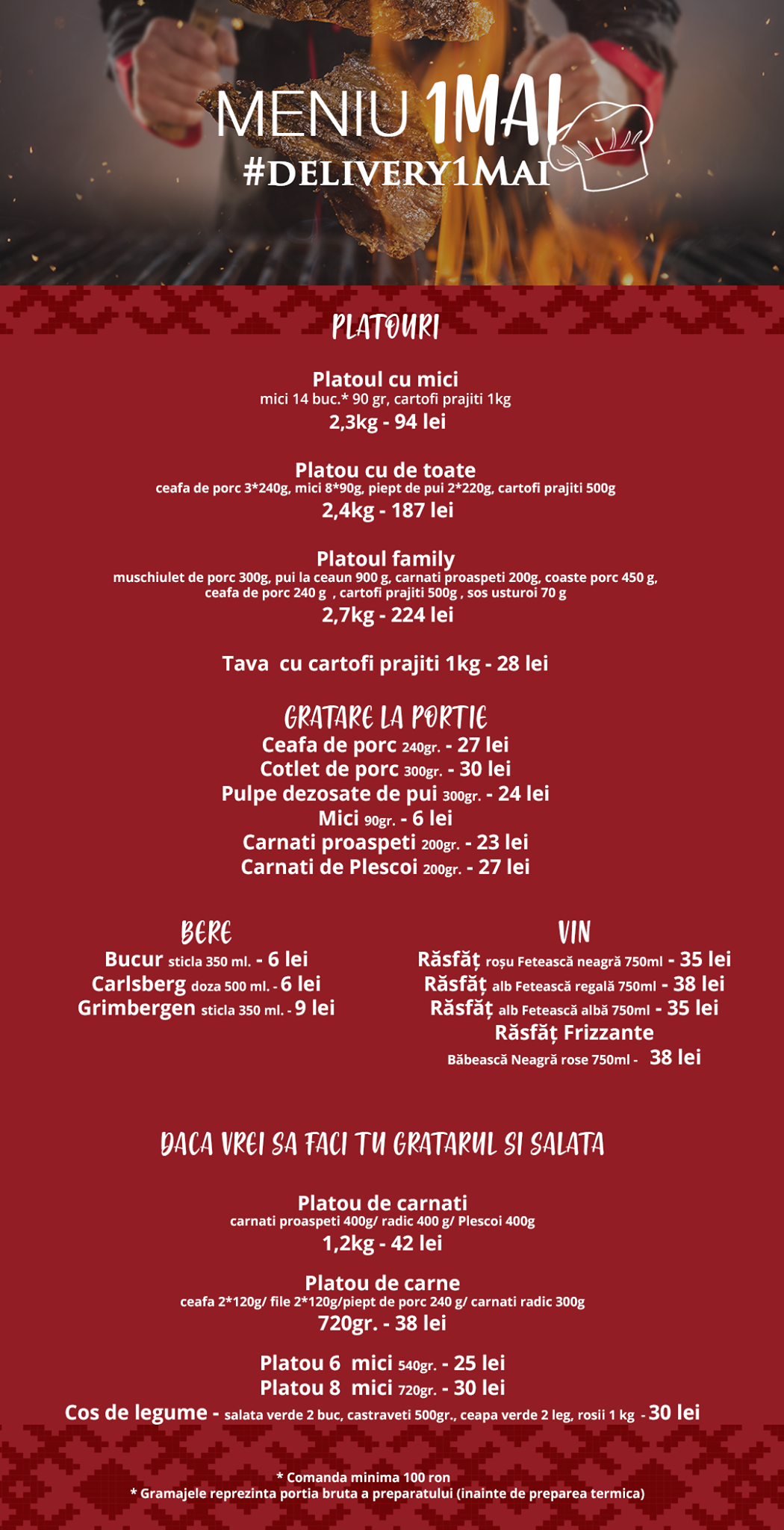 MENIU 1MAI
#DELIVERY1MAI

PLATOURI

Platoul cu mici
mici 14 buc.* 90 gr, cartofi prajiti 1kg
2,3kg - 94 lei

Platou cu de toate
ceafa de porc 3*240g, mici 8*90g, piept de pui 2*220g, cartofi prajiti 500g
2,4kg - 187 lei

Platoul family
muschiulet de porc 300g, pui la ceaun 900 g, carnati proaspeti 200g, coaste porc 450 g, ceafa de porc 240 g , cartofi prajiti 500g , sos usturoi 70 g
2,7kg - 224 lei

Tava cu cartofi prajiti 1kg - 28 lei

GRATARE LA PORTIE
Ceafa de porc 240gr. - 27 lei
Cotlet de porc 300gr. - 30 lei
Pulpe dezosate de pui 300gr. - 24 lei
Mici 90gr. - 6 lei
Carnati proaspeti 200gr. - 23 lei
Carnati de Plescoi 200gr. - 27 lei

BERE
Bucur sticla 350 ml. - 6 lei
Carlsberg doza 500 ml. - 6 lei
Grimbergen sticla 350 ml. - 9 lei

VIN
Răsfăț roșu Fetească neagră 750ml - 35 lei
Răsfăț alb Fetească regală 750ml - 38 lei
Răsfăț alb Fetească albă 750ml - 35 lei
Răsfăț Frizzante
Băbească Neagră rose 750ml - 38 lei

DACA VREI SA FACI TU GRATARUL SI SALATA

Platou de carnati
carnati proaspeti 400g/ radic 400 g/ Plescoi 400g
1,2kg - 42 lei

Platou de carne
ceafa 2*120g/ file 2*120g/piept de porc 240 g/ carnati radic 300g
720gr. - 38 lei

Platou 6 mici 540gr. - 25 lei
Platou 8 mici 720gr. - 30 lei
Cos de legume - salata verde 2 buc, castraveti 500gr., ceapa verde 2 leg, rosii 1 kg - 30 lei

* Comanda minima 100 ron
* Gramajele reprezinta portia bruta a preparatului (inainte de preparea termica)